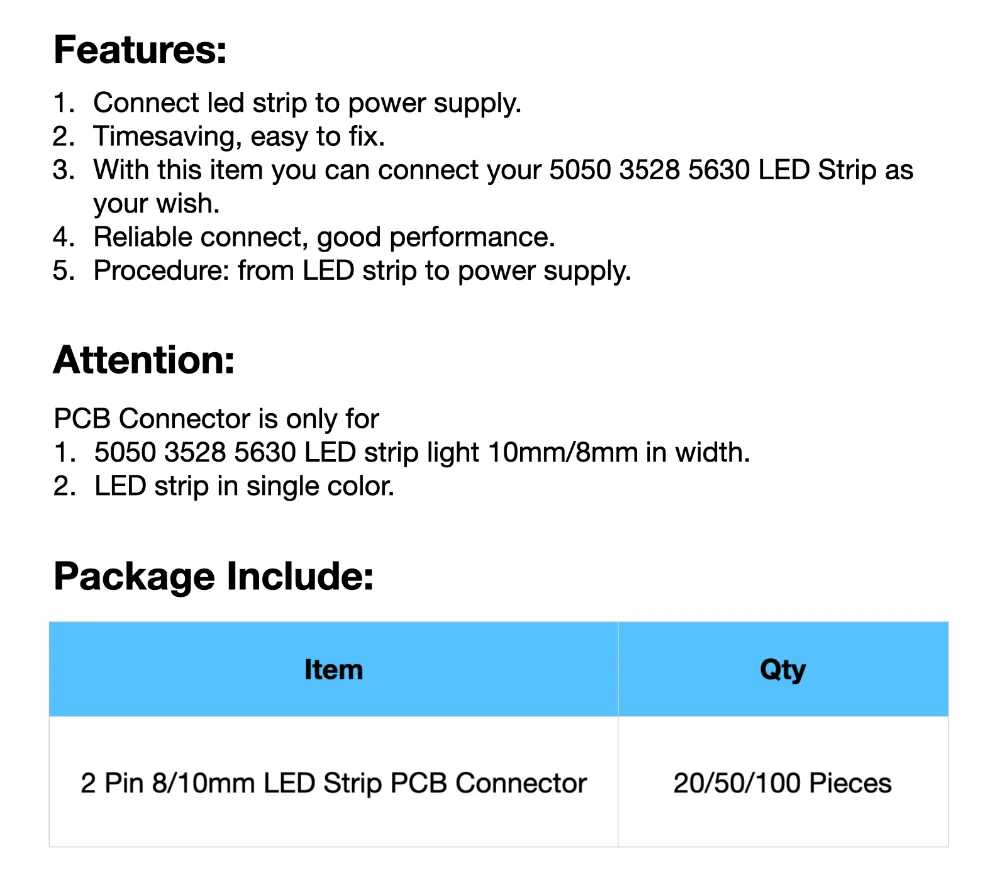 Features:

1. Connect led strip to power supply.
2. Timesaving, easy to fix.
3. With this item you can connect your 5050 3528 5630 LED Strip as your wish.
4. Reliable connect, good performance.
5. Procedure: from LED strip to power supply.

Attention:

PCB Connector is only for
1. 5050 3528 5630 LED strip light 10mm/8mm in width.
2. LED strip in single color.

Package Include:

| Item | Qty |
|---|---|
| 2 Pin 8/10mm LED Strip PCB Connector | 20/50/100 Pieces |